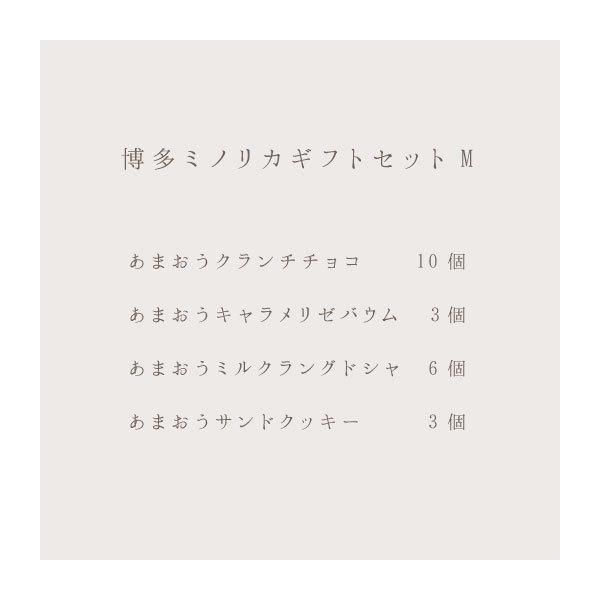 博多ミノリカギフトセット M

あまおうクランチチョコ 10 個

あまおうキャラメリゼバウム 3 個

あまおうミルクラングドシャ 6 個

あまおうサンドクッキー 3 個